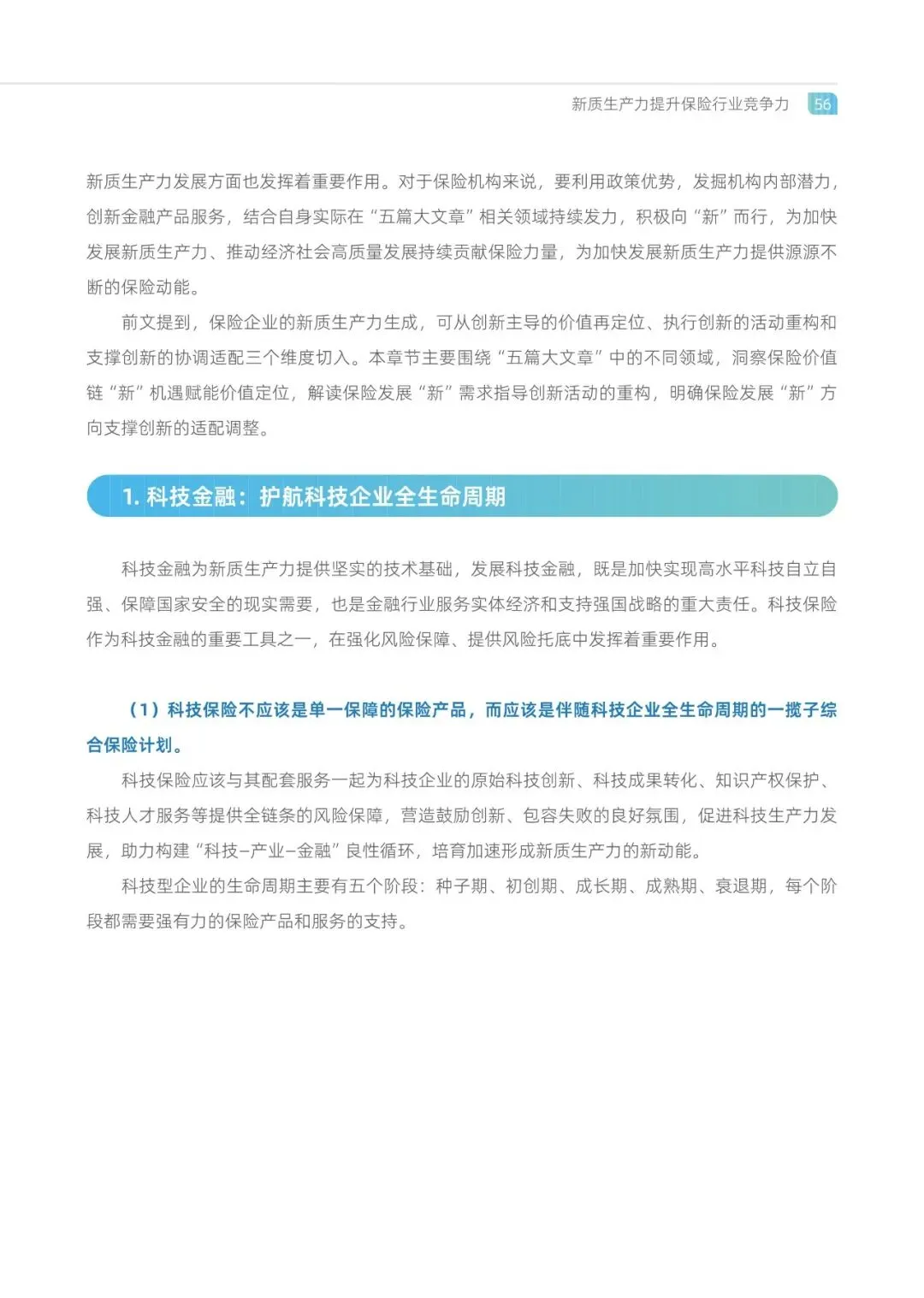 新质生产力提升保险行业竞争力 56

新质生产力发展方面也发挥着重要作用。对于保险机构来说，要利用政策优势，发掘机构内部潜力，创新金融产品服务，结合自身实际在“五篇大文章”相关领域持续发力，积极向“新”而行，为加快发展新质生产力、推动经济社会高质量发展持续贡献保险力量，为加快发展新质生产力提供源源不断的保险动能。

前文提到，保险企业的新质生产力生成，可从创新主导的价值再定位、执行创新的活动重构和支撑创新的协调适配三个维度切入。本章节主要围绕“五篇大文章”中的不同领域，洞察保险价值链“新”机遇赋能价值定位，解读保险发展“新”需求指导创新活动的重构，明确保险发展“新”方向支撑创新的适配调整。

1. 科技金融：护航科技企业全生命周期

科技金融为新质生产力提供坚实的技术基础，发展科技金融，既是加快实现高水平科技自立自强、保障国家安全的现实需要，也是金融行业服务实体经济和支持强国战略的重大责任。科技保险作为科技金融的重要工具之一，在强化风险保障、提供风险托底中发挥着重要作用。

（1）科技保险不应该是单一保障的保险产品，而应该是伴随科技企业全生命周期的一揽子综合保险计划。

科技保险应该与其配套服务一起为科技企业的原始科技创新、科技成果转化、知识产权保护、科技人才服务等提供全链条的风险保障，营造鼓励创新、包容失败的良好氛围，促进科技生产力发展，助力构建“科技–产业–金融”良性循环，培育加速形成新质生产力的新动能。

科技型企业的生命周期主要有五个阶段：种子期、初创期、成长期、成熟期、衰退期，每个阶段都需要强有力的保险产品和服务的支持。